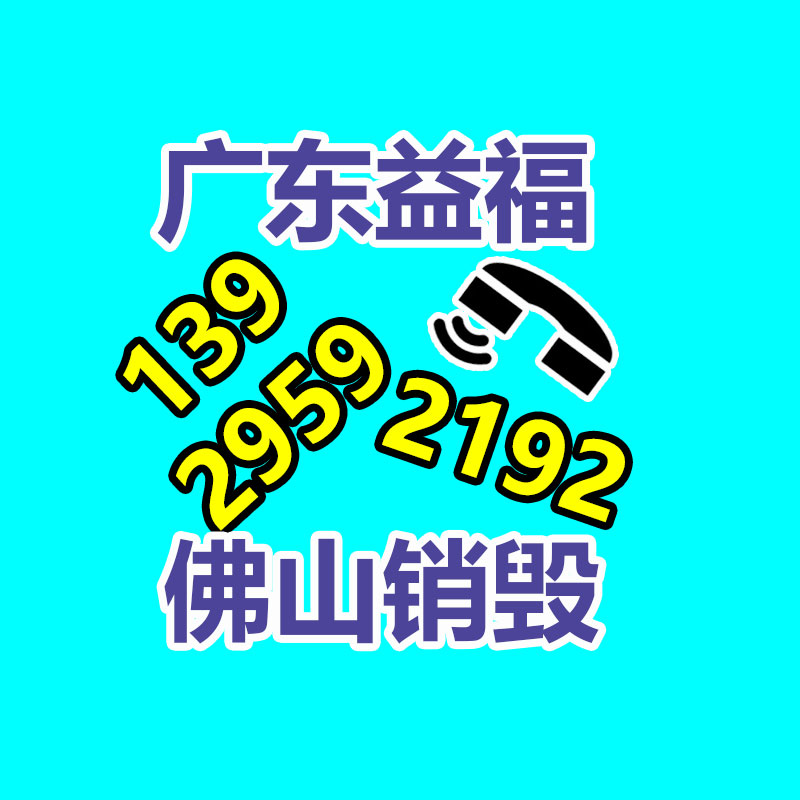 广东益福

139
2959
2192

佛山销毁